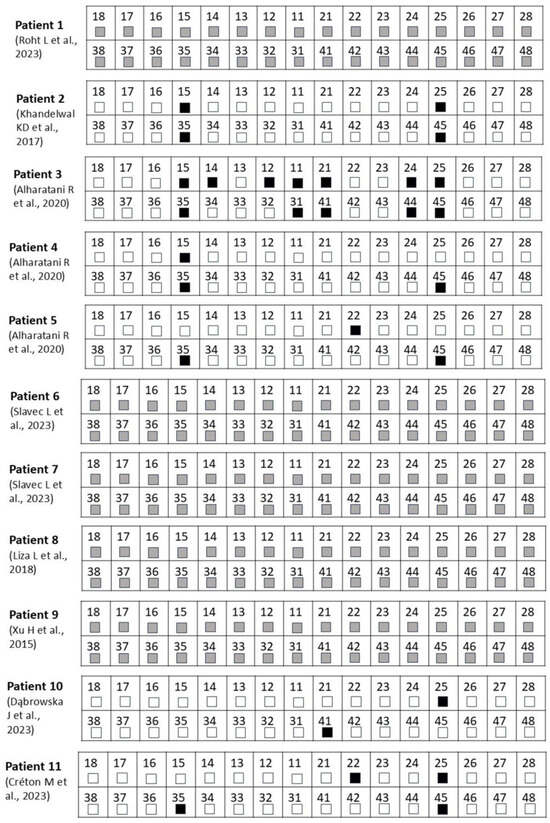 **Patient 1**
(Roht L et al., 2023)

| 18 | 17 | 16 | 15 | 14 | 13 | 12 | 11 | 21 | 22 | 23 | 24 | 25 | 26 | 27 | 28 |
|---|---|---|---|---|---|---|---|---|---|---|---|---|---|---|---|
| 38 | 37 | 36 | 35 | 34 | 33 | 32 | 31 | 41 | 42 | 43 | 44 | 45 | 46 | 47 | 48 |

**Patient 2**
(Khandelwal KD et al., 2017)

| 18 | 17 | 16 | 15 | 14 | 13 | 12 | 11 | 21 | 22 | 23 | 24 | 25 | 26 | 27 | 28 |
|---|---|---|---|---|---|---|---|---|---|---|---|---|---|---|---|
| 38 | 37 | 36 | 35 | 34 | 33 | 32 | 31 | 41 | 42 | 43 | 44 | 45 | 46 | 47 | 48 |

**Patient 3**
(Alharatani R et al., 2020)

| 18 | 17 | 16 | 15 | 14 | 13 | 12 | 11 | 21 | 22 | 23 | 24 | 25 | 26 | 27 | 28 |
|---|---|---|---|---|---|---|---|---|---|---|---|---|---|---|---|
| 38 | 37 | 36 | 35 | 34 | 33 | 32 | 31 | 41 | 42 | 43 | 44 | 45 | 46 | 47 | 48 |

**Patient 4**
(Alharatani R et al., 2020)

| 18 | 17 | 16 | 15 | 14 | 13 | 12 | 11 | 21 | 22 | 23 | 24 | 25 | 26 | 27 | 28 |
|---|---|---|---|---|---|---|---|---|---|---|---|---|---|---|---|
| 38 | 37 | 36 | 35 | 34 | 33 | 32 | 31 | 41 | 42 | 43 | 44 | 45 | 46 | 47 | 48 |

**Patient 5**
(Alharatani R et al., 2020)

| 18 | 17 | 16 | 15 | 14 | 13 | 12 | 11 | 21 | 22 | 23 | 24 | 25 | 26 | 27 | 28 |
|---|---|---|---|---|---|---|---|---|---|---|---|---|---|---|---|
| 38 | 37 | 36 | 35 | 34 | 33 | 32 | 31 | 41 | 42 | 43 | 44 | 45 | 46 | 47 | 48 |

**Patient 6**
(Slavec L et al., 2023)

| 18 | 17 | 16 | 15 | 14 | 13 | 12 | 11 | 21 | 22 | 23 | 24 | 25 | 26 | 27 | 28 |
|---|---|---|---|---|---|---|---|---|---|---|---|---|---|---|---|
| 38 | 37 | 36 | 35 | 34 | 33 | 32 | 31 | 41 | 42 | 43 | 44 | 45 | 46 | 47 | 48 |

**Patient 7**
(Slavec L et al., 2023)

| 18 | 17 | 16 | 15 | 14 | 13 | 12 | 11 | 21 | 22 | 23 | 24 | 25 | 26 | 27 | 28 |
|---|---|---|---|---|---|---|---|---|---|---|---|---|---|---|---|
| 38 | 37 | 36 | 35 | 34 | 33 | 32 | 31 | 41 | 42 | 43 | 44 | 45 | 46 | 47 | 48 |

**Patient 8**
(Liza L et al., 2018)

| 18 | 17 | 16 | 15 | 14 | 13 | 12 | 11 | 21 | 22 | 23 | 24 | 25 | 26 | 27 | 28 |
|---|---|---|---|---|---|---|---|---|---|---|---|---|---|---|---|
| 38 | 37 | 36 | 35 | 34 | 33 | 32 | 31 | 41 | 42 | 43 | 44 | 45 | 46 | 47 | 48 |

**Patient 9**
(Xu H et al., 2015)

| 18 | 17 | 16 | 15 | 14 | 13 | 12 | 11 | 21 | 22 | 23 | 24 | 25 | 26 | 27 | 28 |
|---|---|---|---|---|---|---|---|---|---|---|---|---|---|---|---|
| 38 | 37 | 36 | 35 | 34 | 33 | 32 | 31 | 41 | 42 | 43 | 44 | 45 | 46 | 47 | 48 |

**Patient 10**
(Dąbrowska J et al., 2023)

| 18 | 17 | 16 | 15 | 14 | 13 | 12 | 11 | 21 | 22 | 23 | 24 | 25 | 26 | 27 | 28 |
|---|---|---|---|---|---|---|---|---|---|---|---|---|---|---|---|
| 38 | 37 | 36 | 35 | 34 | 33 | 32 | 31 | 41 | 42 | 43 | 44 | 45 | 46 | 47 | 48 |

**Patient 11**
(Créton M et al., 2023)

| 18 | 17 | 16 | 15 | 14 | 13 | 12 | 11 | 21 | 22 | 23 | 24 | 25 | 26 | 27 | 28 |
|---|---|---|---|---|---|---|---|---|---|---|---|---|---|---|---|
| 38 | 37 | 36 | 35 | 34 | 33 | 32 | 31 | 41 | 42 | 43 | 44 | 45 | 46 | 47 | 48 |